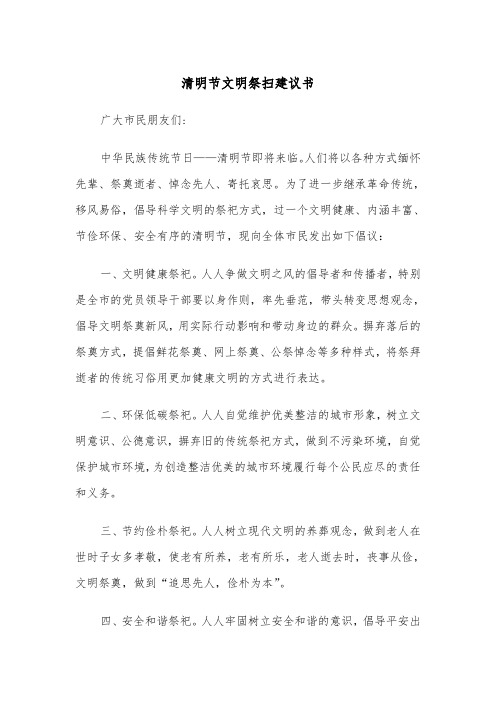 清明节文明祭扫建议书

广大市民朋友们:

中华民族传统节日——清明节即将来临。人们将以各种方式缅怀先辈、祭奠逝者、悼念先人、寄托哀思。为了进一步继承革命传统，移风易俗，倡导科学文明的祭祀方式，过一个文明健康、内涵丰富、节俭环保、安全有序的清明节，现向全体市民发出如下倡议：

一、文明健康祭祀。人人争做文明之风的倡导者和传播者，特别是全市的党员领导干部要以身作则，率先垂范，带头转变思想观念，倡导文明祭奠新风，用实际行动影响和带动身边的群众。摒弃落后的祭奠方式，提倡鲜花祭奠、网上祭奠、公祭悼念等多种样式，将祭拜逝者的传统习俗用更加健康文明的方式进行表达。

二、环保低碳祭祀。人人自觉维护优美整洁的城市形象，树立文明意识、公德意识，摒弃旧的传统祭祀方式，做到不污染环境，自觉保护城市环境，为创造整洁优美的城市环境履行每个公民应尽的责任和义务。

三、节约俭朴祭祀。人人树立现代文明的养葬观念，做到老人在世时子女多孝敬，使老有所养，老有所乐，老人逝去时，丧事从俭，文明祭奠，做到“追思先人，俭朴为本”。

四、安全和谐祭祀。人人牢固树立安全和谐的意识，倡导平安出